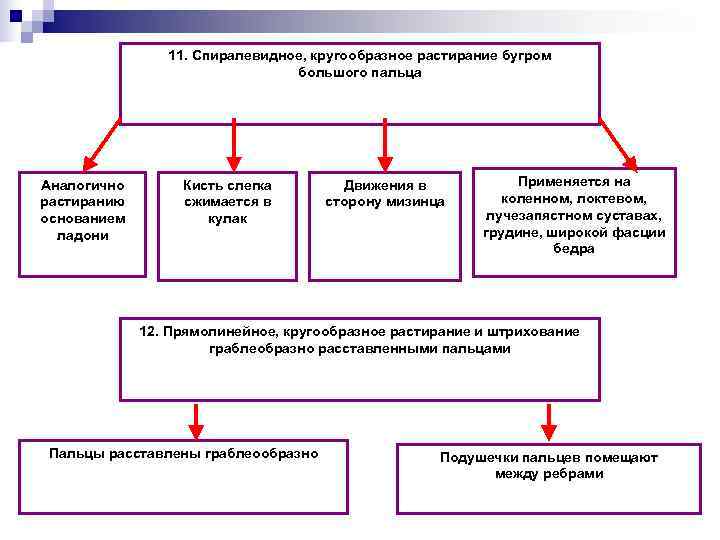 11. Спиралевидное, кругообразное растирание бугром большого пальца

Аналогично растиранию основанием ладони

Кисть слегка сжимается в кулак

Движения в сторону мизинца

Применяется на коленном, локтевом, лучезапястном суставах, грудине, широкой фасции бедра

12. Прямолинейное, кругообразное растирание и штрихование граблеобразно расставленными пальцами

Пальцы расставлены граблеообразно

Подушечки пальцев помещают между ребрами